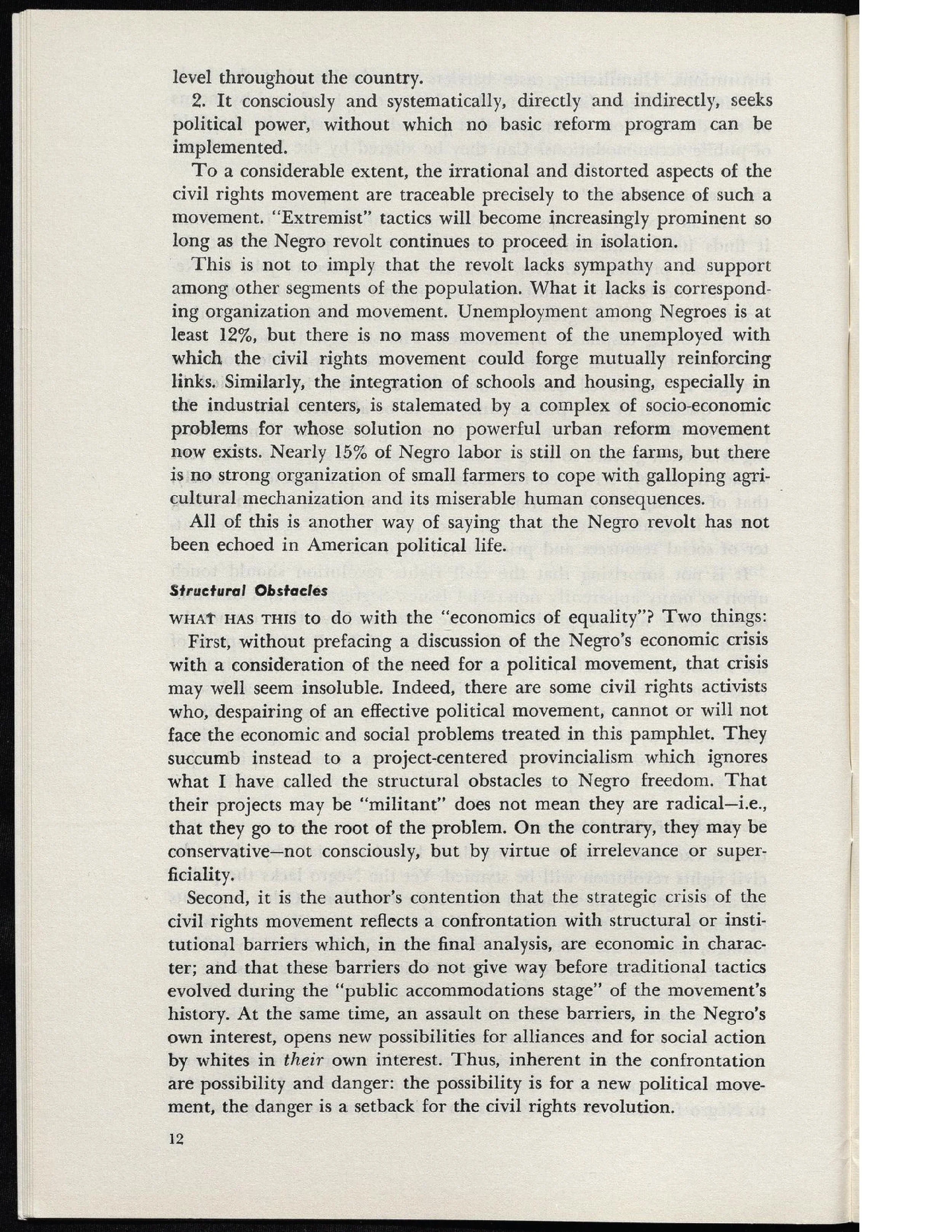 level throughout the country.

2. It consciously and systematically, directly and indirectly, seeks political power, without which no basic reform program can be implemented.

To a considerable extent, the irrational and distorted aspects of the civil rights movement are traceable precisely to the absence of such a movement. "Extremist" tactics will become increasingly prominent so long as the Negro revolt continues to proceed in isolation.

This is not to imply that the revolt lacks sympathy and support among other segments of the population. What it lacks is corresponding organization and movement. Unemployment among Negroes is at least 12%, but there is no mass movement of the unemployed with which the civil rights movement could forge mutually reinforcing links. Similarly, the integration of schools and housing, especially in the industrial centers, is stalemated by a complex of socio-economic problems for whose solution no powerful urban reform movement now exists. Nearly 15% of Negro labor is still on the farms, but there is no strong organization of small farmers to cope with galloping agricultural mechanization and its miserable human consequences.

All of this is another way of saying that the Negro revolt has not been echoed in American political life.

Structural Obstacles

WHAT HAS THIS to do with the "economics of equality"? Two things:

First, without prefacing a discussion of the Negro's economic crisis with a consideration of the need for a political movement, that crisis may well seem insoluble. Indeed, there are some civil rights activists who, despairing of an effective political movement, cannot or will not face the economic and social problems treated in this pamphlet. They succumb instead to a project-centered provincialism which ignores what I have called the structural obstacles to Negro freedom. That their projects may be "militant" does not mean they are radical—i.e., that they go to the root of the problem. On the contrary, they may be conservative—not consciously, but by virtue of irrelevance or superficiality.

Second, it is the author's contention that the strategic crisis of the civil rights movement reflects a confrontation with structural or institutional barriers which, in the final analysis, are economic in character; and that these barriers do not give way before traditional tactics evolved during the "public accommodations stage" of the movement's history. At the same time, an assault on these barriers, in the Negro's own interest, opens new possibilities for alliances and for social action by whites in their own interest. Thus, inherent in the confrontation are possibility and danger: the possibility is for a new political movement, the danger is a setback for the civil rights revolution.

12